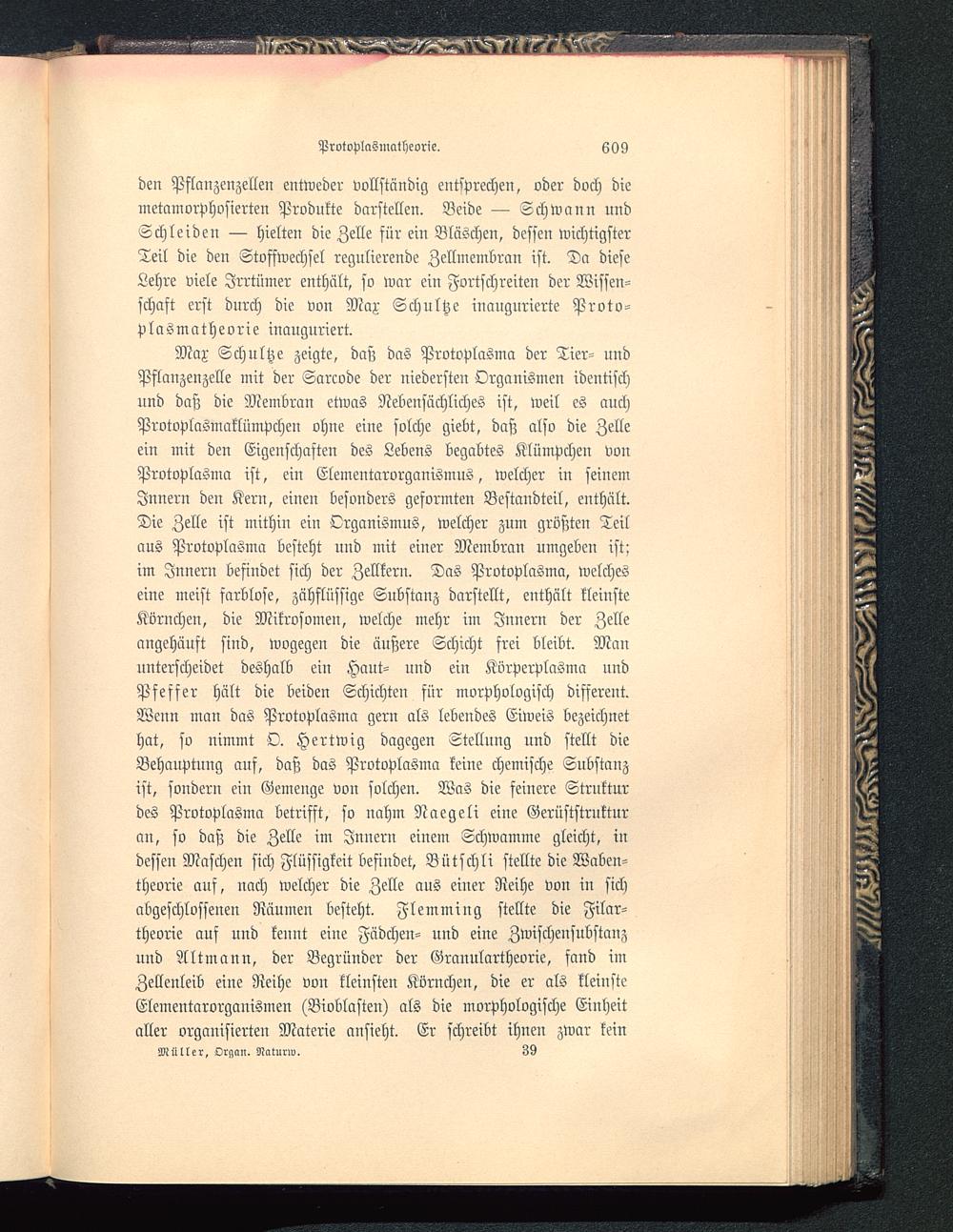 Protoplasmatheorie. 609

den Pflanzenzellen entweder vollständig entsprechen, oder doch die metamorphosierten Produkte darstellen. Beide — Schwann und Schleiden — hielten die Zelle für ein Bläschen, dessen wichtigster Teil die den Stoffwechsel regulierende Zellmembran ist. Da diese Lehre viele Irrtümer enthält, so war ein Fortschreiten der Wissenschaft erst durch die von Max Schultze inaugurierte Protoplasmatheorie inauguriert.

Max Schultze zeigte, daß das Protoplasma der Tier- und Pflanzenzelle mit der Sarcode der niedersten Organismen identisch und daß die Membran etwas Nebensächliches ist, weil es auch Protoplasmaklümpchen ohne eine solche giebt, daß also die Zelle ein mit den Eigenschaften des Lebens begabtes Klümpchen von Protoplasma ist, ein Elementarorganismus, welcher in seinem Innern den Kern, einen besonders geformten Bestandteil, enthält. Die Zelle ist mithin ein Organismus, welcher zum größten Teil aus Protoplasma besteht und mit einer Membran umgeben ist; im Innern befindet sich der Zellkern. Das Protoplasma, welches eine meist farblose, zähflüssige Substanz darstellt, enthält kleinste Körnchen, die Mikrosomen, welche mehr im Innern der Zelle angehäuft sind, wogegen die äußere Schicht frei bleibt. Man unterscheidet deshalb ein Haut- und ein Körperplasma und Pfeffer hält die beiden Schichten für morphologisch different. Wenn man das Protoplasma gern als lebendes Eiweis bezeichnet hat, so nimmt O. Hertwig dagegen Stellung und stellt die Behauptung auf, daß das Protoplasma keine chemische Substanz ist, sondern ein Gemenge von solchen. Was die feinere Struktur des Protoplasma betrifft, so nahm Naegeli eine Gerüststruktur an, so daß die Zelle im Innern einem Schwamme gleicht, in dessen Maschen sich Flüssigkeit befindet, Bütschli stellte die Wabentheorie auf, nach welcher die Zelle aus einer Reihe von in sich abgeschlossenen Räumen besteht. Flemming stellte die Filartheorie auf und kennt eine Fädchen- und eine Zwischensubstanz und Altmann, der Begründer der Granulartheorie, fand im Zellenleib eine Reihe von kleinsten Körnchen, die er als kleinste Elementarorganismen (Bioblasten) als die morphologische Einheit aller organisierten Materie ansieht. Er schreibt ihnen zwar kein

Müller, Organ. Naturw. 39